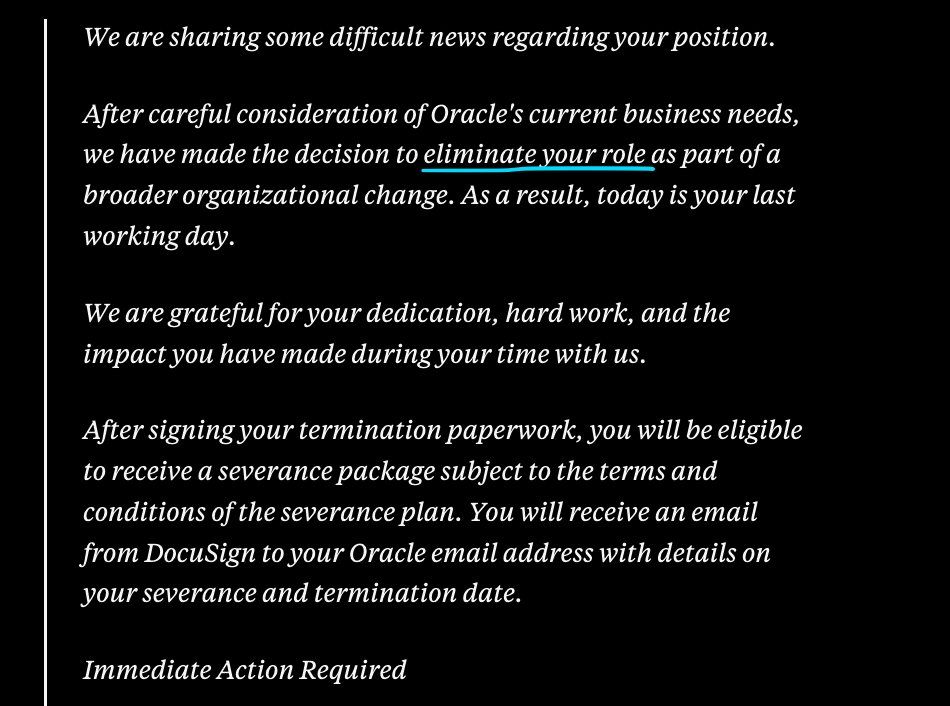 We are sharing some difficult news regarding your position.

After careful consideration of Oracle's current business needs, we have made the decision to eliminate your role as part of a broader organizational change. As a result, today is your last working day.

We are grateful for your dedication, hard work, and the impact you have made during your time with us.

After signing your termination paperwork, you will be eligible to receive a severance package subject to the terms and conditions of the severance plan. You will receive an email from DocuSign to your Oracle email address with details on your severance and termination date.

Immediate Action Required